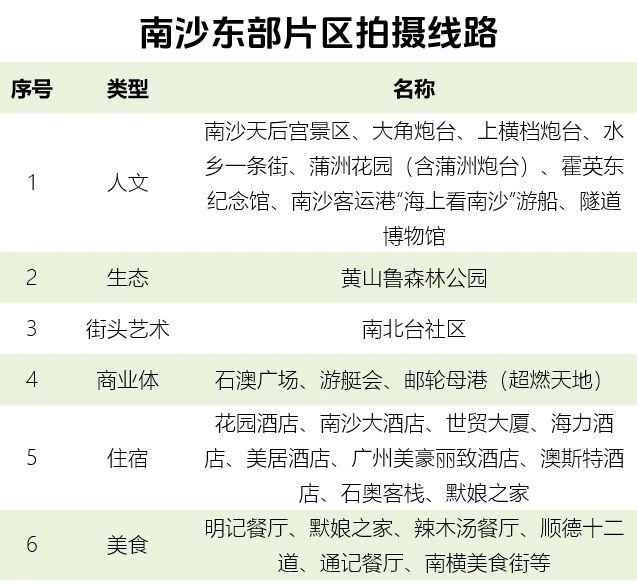 南沙东部片区拍摄线路

| 序号 | 类型 | 名称 |
|---|---|---|
| 1 | 人文 | 南沙天后宫景区、大角炮台、上横档炮台、水乡一条街、蒲洲花园（含蒲洲炮台）、霍英东纪念馆、南沙客运港“海上看南沙”游船、隧道博物馆 |
| 2 | 生态 | 黄山鲁森林公园 |
| 3 | 街头艺术 | 南北台社区 |
| 4 | 商业体 | 石澳广场、游艇会、邮轮母港（超燃天地） |
| 5 | 住宿 | 花园酒店、南沙大酒店、世贸大厦、海力酒店、美居酒店、广州美豪丽致酒店、澳斯特酒店、石奥客栈、默娘之家 |
| 6 | 美食 | 明记餐厅、默娘之家、辣木汤餐厅、顺德十二道、通记餐厅、南横美食街等 |